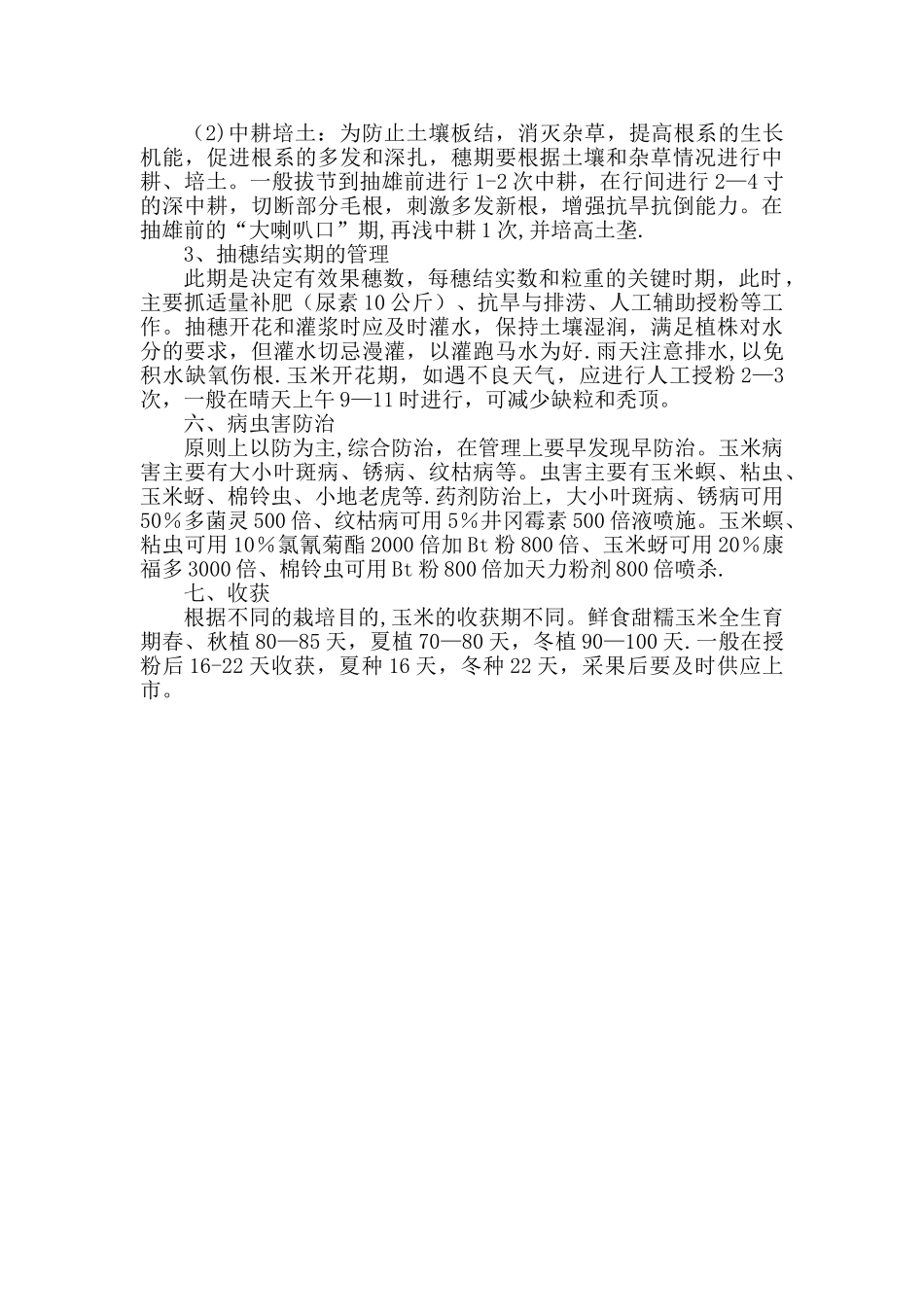 （2)中耕培土：为防止土壤板结，消灭杂草，提高根系的生长机能，促进根系的多发和深扎，穗期要根据土壤和杂草情况进行中耕、培土。一般拔节到抽雄前进行 1-2 次中耕，在行间进行 2—4 寸的深中耕，切断部分毛根，刺激多发新根，增强抗旱抗倒能力。在抽雄前的“大喇叭口”期,再浅中耕 1 次,并培高土垄.

3、抽穗结实期的管理

此期是决定有效果穗数，每穗结实数和粒重的关键时期，此时，主要抓适量补肥（尿素 10 公斤）、抗旱与排涝、人工辅助授粉等工作。抽穗开花和灌浆时应及时灌水，保持土壤湿润，满足植株对水分的要求，但灌水切忌漫灌，以灌跑马水为好.雨天注意排水,以免积水缺氧伤根.玉米开花期，如遇不良天气，应进行人工授粉 2—3 次，一般在晴天上午 9—11 时进行，可减少缺粒和秃顶。

六、病虫害防治

原则上以防为主,综合防治，在管理上要早发现早防治。玉米病害主要有大小叶斑病、锈病、纹枯病等。虫害主要有玉米螟、粘虫、玉米蚜、棉铃虫、小地老虎等.药剂防治上，大小叶斑病、锈病可用 50％多菌灵 500 倍、纹枯病可用 5％井冈霉素 500 倍液喷施。玉米螟、粘虫可用 10％氯氰菊酯 2000 倍加 Bt 粉 800 倍、玉米蚜可用 20％康福多 3000 倍、棉铃虫可用 Bt 粉 800 倍加天力粉剂 800 倍喷杀.

七、收获

根据不同的栽培目的,玉米的收获期不同。鲜食甜糯玉米全生育期春、秋植 80—85 天，夏植 70—80 天，冬植 90—100 天.一般在授粉后 16-22 天收获，夏种 16 天，冬种 22 天，采果后要及时供应上市。